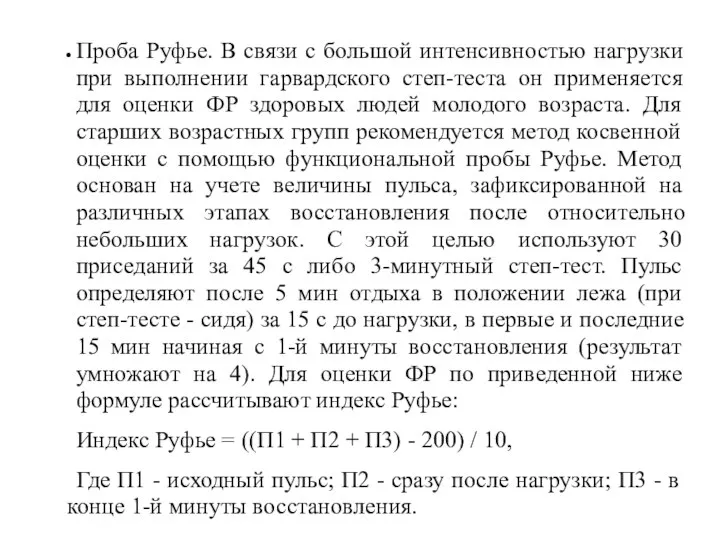 • Проба Руфье. В связи с большой интенсивностью нагрузки при выполнении гарвардского степ-теста он применяется для оценки ФР здоровых людей молодого возраста. Для старших возрастных групп рекомендуется метод косвенной оценки с помощью функциональной пробы Руфье. Метод основан на учете величины пульса, зафиксированной на различных этапах восстановления после относительно небольших нагрузок. С этой целью используют 30 приседаний за 45 с либо 3-минутный степ-тест. Пульс определяют после 5 мин отдыха в положении лежа (при степ-тесте - сидя) за 15 с до нагрузки, в первые и последние 15 мин начиная с 1-й минуты восстановления (результат умножают на 4). Для оценки ФР по приведенной ниже формуле рассчитывают индекс Руфье:

Индекс Руфье = ((П1 + П2 + П3) - 200) / 10,

Где П1 - исходный пульс; П2 - сразу после нагрузки; П3 - в конце 1-й минуты восстановления.